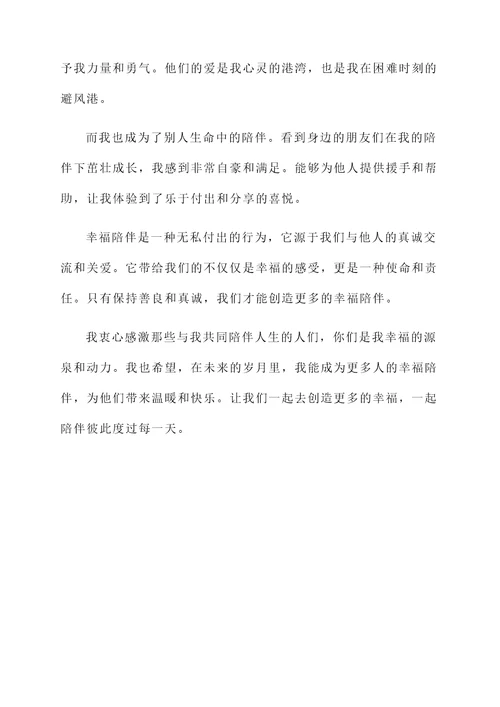 予我力量和勇气。他们的爱是我心灵的港湾，也是我在困难时刻的避风港。

而我也成为了别人生命中的陪伴。看到身边的朋友们在我的陪伴下茁壮成长，我感到非常自豪和满足。能够为他人提供援手和帮助，让我体验到了乐于付出和分享的喜悦。

幸福陪伴是一种无私付出的行为，它源于我们与他人的真诚交流和关爱。它带给我们的不仅仅是幸福的感受，更是一种使命和责任。只有保持善良和真诚，我们才能创造更多的幸福陪伴。

我衷心感激那些与我共同陪伴人生的人们，你们是我幸福的源泉和动力。我也希望，在未来的岁月里，我能成为更多人的幸福陪伴，为他们带来温暖和快乐。让我们一起去创造更多的幸福，一起陪伴彼此度过每一天。